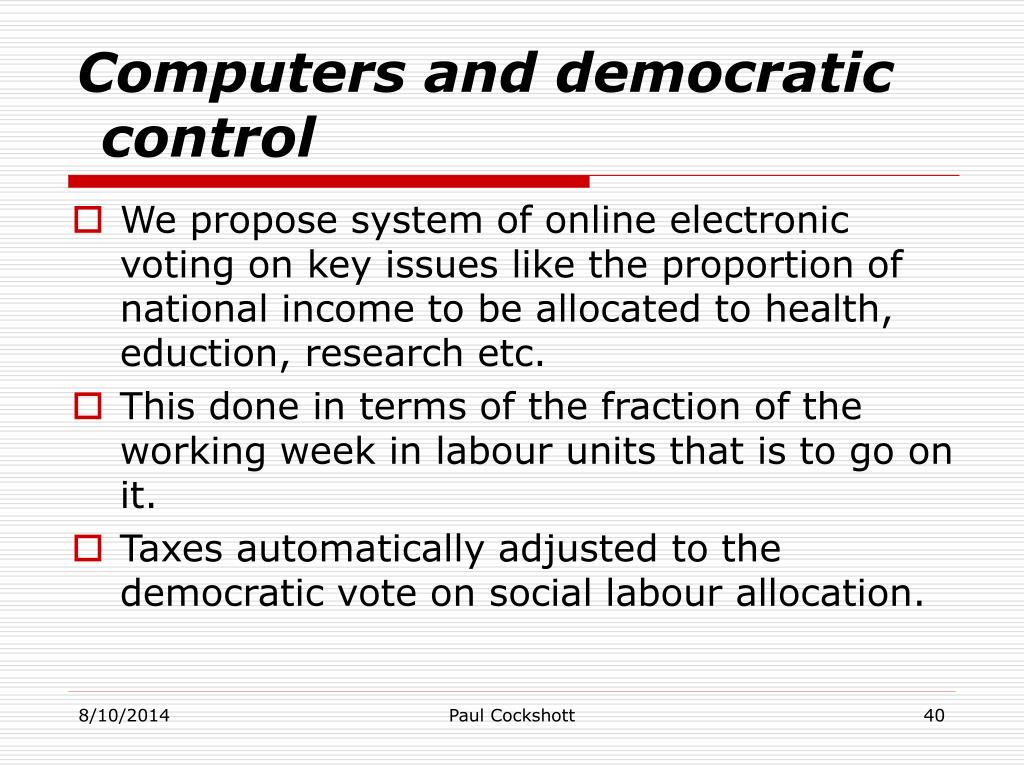 Computers and democratic control

We propose system of online electronic voting on key issues like the proportion of national income to be allocated to health, eduction, research etc.

This done in terms of the fraction of the working week in labour units that is to go on it.

Taxes automatically adjusted to the democratic vote on social labour allocation.

8/10/2014
Paul Cockshott
40